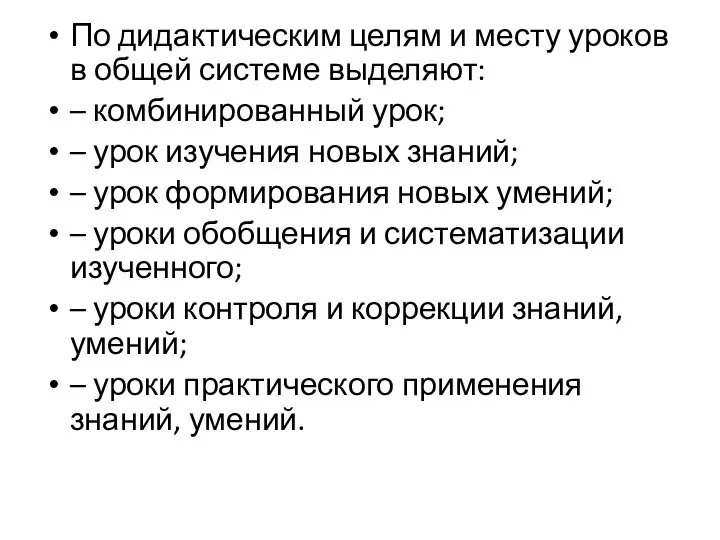 • По дидактическим целям и месту уроков в общей системе выделяют:
• – комбинированный урок;
• – урок изучения новых знаний;
• – урок формирования новых умений;
• – уроки обобщения и систематизации изученного;
• – уроки контроля и коррекции знаний, умений;
• – уроки практического применения знаний, умений.